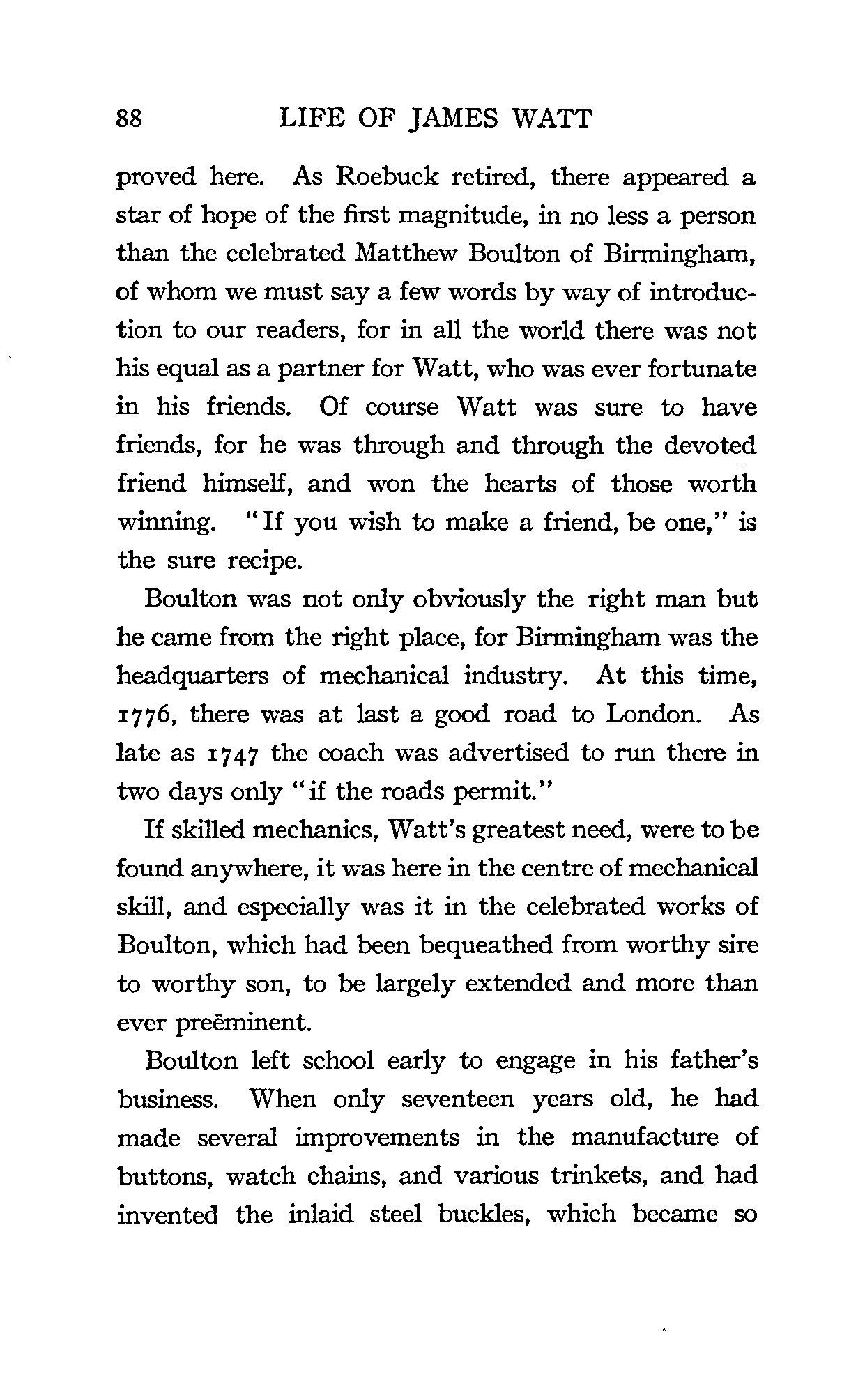 88 LIFE OF JAMES WATT

proved here. As Roebuck retired, there appeared a star of hope of the first magnitude, in no less a person than the celebrated Matthew Boulton of Birmingham, of whom we must say a few words by way of introduction to our readers, for in all the world there was not his equal as a partner for Watt, who was ever fortunate in his friends. Of course Watt was sure to have friends, for he was through and through the devoted friend himself, and won the hearts of those worth winning. "If you wish to make a friend, be one," is the sure recipe.

Boulton was not only obviously the right man but he came from the right place, for Birmingham was the headquarters of mechanical industry. At this time, 1776, there was at last a good road to London. As late as 1747 the coach was advertised to run there in two days only "if the roads permit."

If skilled mechanics, Watt's greatest need, were to be found anywhere, it was here in the centre of mechanical skill, and especially was it in the celebrated works of Boulton, which had been bequeathed from worthy sire to worthy son, to be largely extended and more than ever preëminent.

Boulton left school early to engage in his father's business. When only seventeen years old, he had made several improvements in the manufacture of buttons, watch chains, and various trinkets, and had invented the inlaid steel buckles, which became so